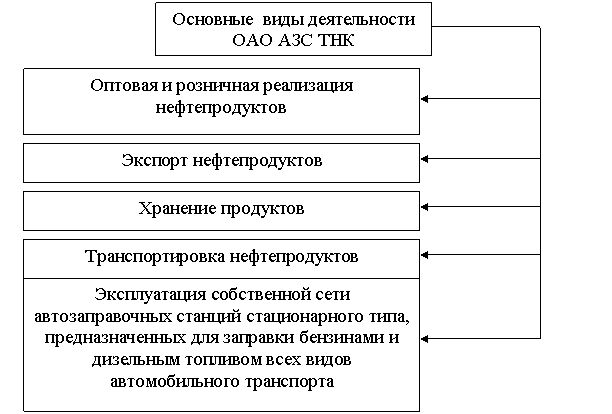 Основные виды деятельности ОАО АЗС ТНК

Оптовая и розничная реализация нефтепродуктов

Экспорт нефтепродуктов

Хранение продуктов

Транспортировка нефтепродуктов

Эксплуатация собственной сети автозаправочных станций стационарного типа, предназначенных для заправки бензинами и дизельным топливом всех видов автомобильного транспорта